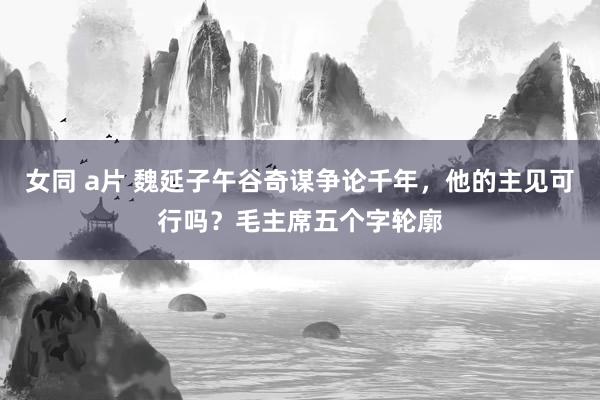 女同 a片 魏延子午谷奇谋争论千年，他的主见可行吗？毛主席五个字轮廓